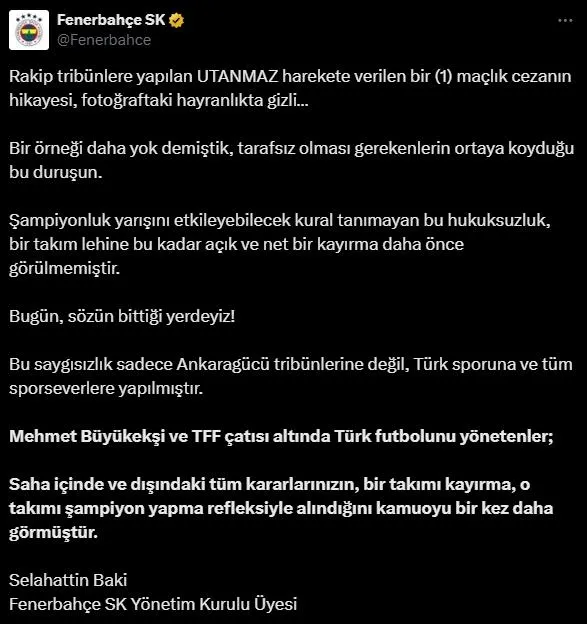 Fenerbahçe SK
@Fenerbahce

Rakip tribünlere yapılan UTANMAZ harekete verilen bir (1) maçlık cezanın hikayesi, fotoğraftaki hayranlıkta gizli...

Bir örneği daha yok demiştik, tarafsız olması gerekenlerin ortaya koyduğu bu duruşun.

Şampiyonluk yarışını etkileyebilecek kural tanımayan bu hukuksuzluk, bir takım lehine bu kadar açık ve net bir kayırma daha önce görülmemiştir.

Bugün, sözün bittiği yerdeyiz!

Bu saygısızlık sadece Ankaragücü tribünlerine değil, Türk sporuna ve tüm sporseverlere yapılmıştır.

Mehmet Büyükekşi ve TFF çatısı altında Türk futbolunu yönetenler;

Saha içinde ve dışındaki tüm kararlarınızın, bir takımı kayırma, o takımı şampiyon yapma refleksiyle alındığını kamuoyu bir kez daha görmüştür.

Selahattin Baki
Fenerbahçe SK Yönetim Kurulu Üyesi